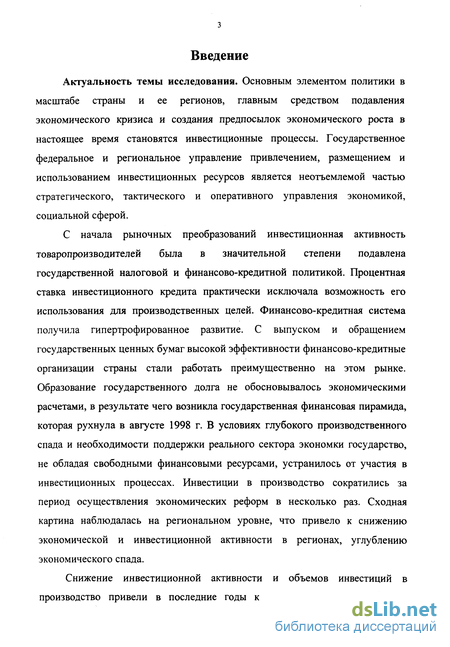 3

Введение

Актуальность темы исследования. Основным элементом политики в масштабе страны и ее регионов, главным средством подавления экономического кризиса и создания предпосылок экономического роста в настоящее время становятся инвестиционные процессы. Государственное федеральное и региональное управление привлечением, размещением и использованием инвестиционных ресурсов является неотъемлемой частью стратегического, тактического и оперативного управления экономикой, социальной сферой.

С начала рыночных преобразований инвестиционная активность товаропроизводителей была в значительной степени подавлена государственной налоговой и финансово-кредитной политикой. Процентная ставка инвестиционного кредита практически исключала возможность его использования для производственных целей. Финансово-кредитная система получила гипертрофированное развитие. С выпуском и обращением государственных ценных бумаг высокой эффективности финансово-кредитные организации страны стали работать преимущественно на этом рынке. Образование государственного долга не обосновывалось экономическими расчетами, в результате чего возникла государственная финансовая пирамида, которая рухнула в августе 1998 г. В условиях глубокого производственного спада и необходимости поддержки реального сектора экономки государство, не обладая свободными финансовыми ресурсами, устранилось от участия в инвестиционных процессах. Инвестиции в производство сократились за период осуществления экономических реформ в несколько раз. Сходная картина наблюдалась на региональном уровне, что привело к снижению экономической и инвестиционной активности в регионах, углублению экономического спада.

Снижение инвестиционной активности и объемов инвестиций в производство привели в последние годы к

dsLib.net
библиотека диссертаций